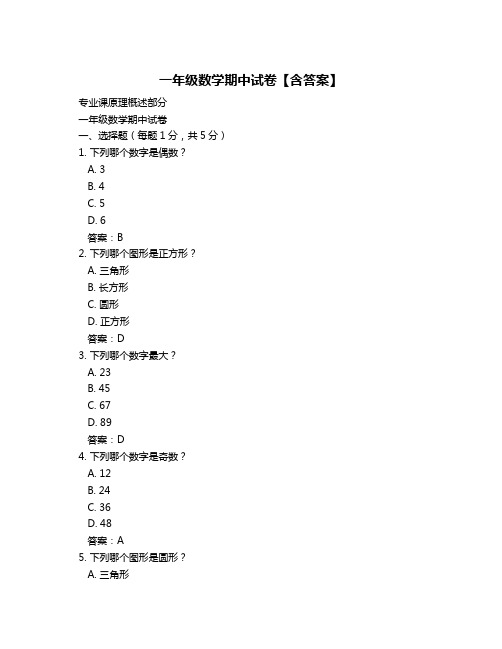 一年级数学期中试卷【含答案】

专业课原理概述部分

一年级数学期中试卷

一、选择题（每题 1 分，共 5 分）

1. 下列哪个数字是偶数？

A. 3

B. 4

C. 5

D. 6

答案：B

2. 下列哪个图形是正方形？

A. 三角形

B. 长方形

C. 圆形

D. 正方形

答案：D

3. 下列哪个数字最大？

A. 23

B. 45

C. 67

D. 89

答案：D

4. 下列哪个数字是奇数？

A. 12

B. 24

C. 36

D. 48

答案：A

5. 下列哪个图形是圆形？

A. 三角形